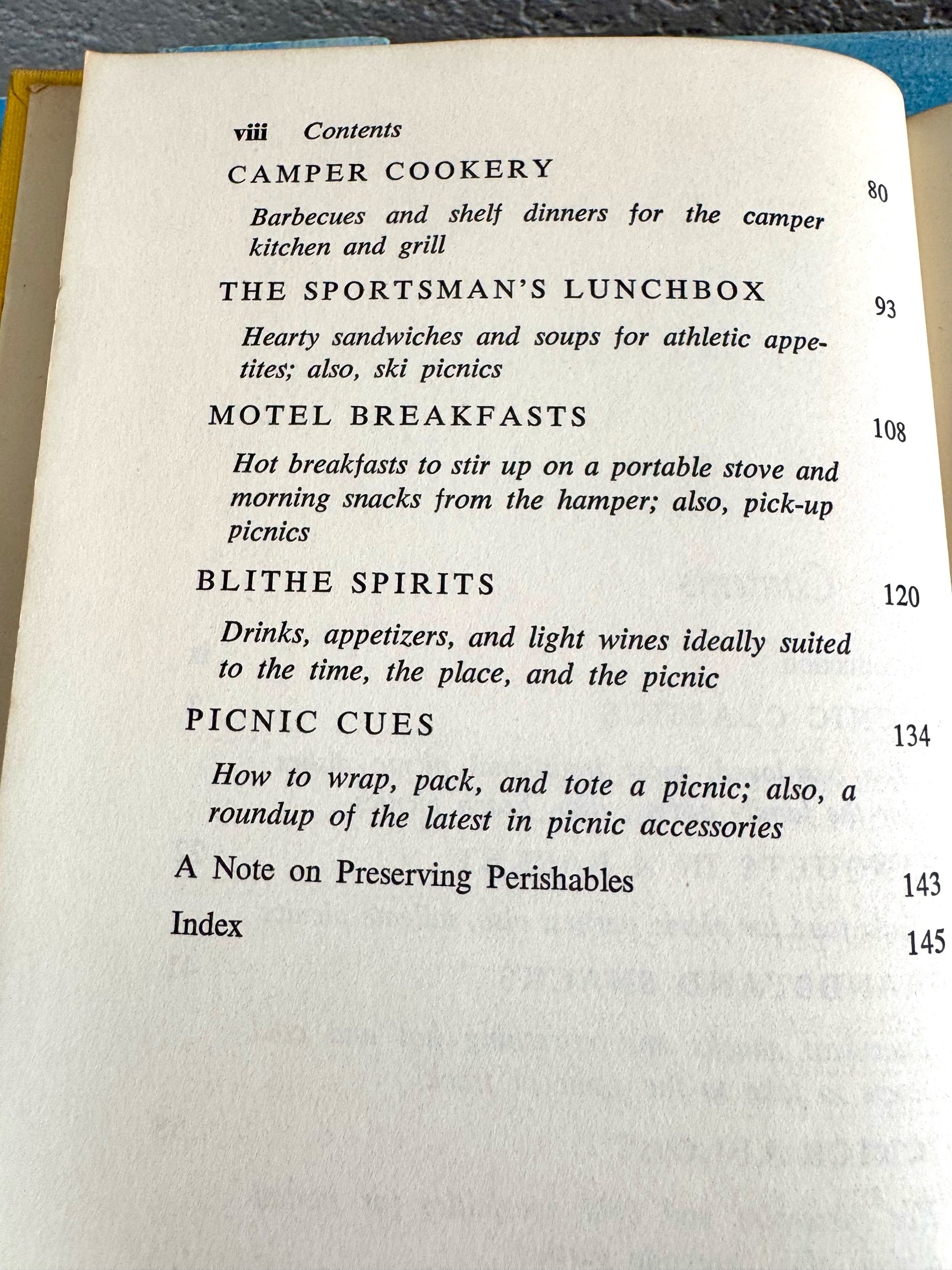 viii Contents

CAMPER COOKERY 80

Barbecues and shelf dinners for the camper kitchen and grill

THE SPORTSMAN'S LUNCHBOX 93

Hearty sandwiches and soups for athletic appetites; also, ski picnics

MOTEL BREAKFASTS 108

Hot breakfasts to stir up on a portable stove and morning snacks from the hamper; also, pick-up picnics

BLITHE SPIRITS 120

Drinks, appetizers, and light wines ideally suited to the time, the place, and the picnic

PICNIC CUES 134

How to wrap, pack, and tote a picnic; also, a roundup of the latest in picnic accessories

A Note on Preserving Perishables 143

Index 145